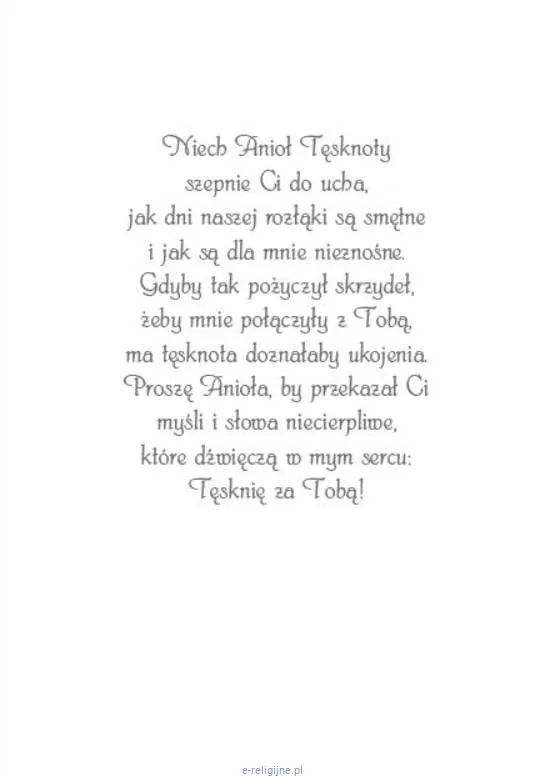 Niech Anioł Tęsknoty
szepnie Ci do ucha,
jak dni naszej rozłąki są smętne
i jak są dla mnie nieznośne.
Gdyby tak pożyczył skrzydeł,
żeby mnie połączyły z Tobą,
ma tęsknota doznałaby ukojenia.
Proszę Anioła, by przekazał Ci
myśli i słowa niecierpliwe,
które dźwięczą w mym sercu:
Tęsknię za Tobą!

e-religijne.pl